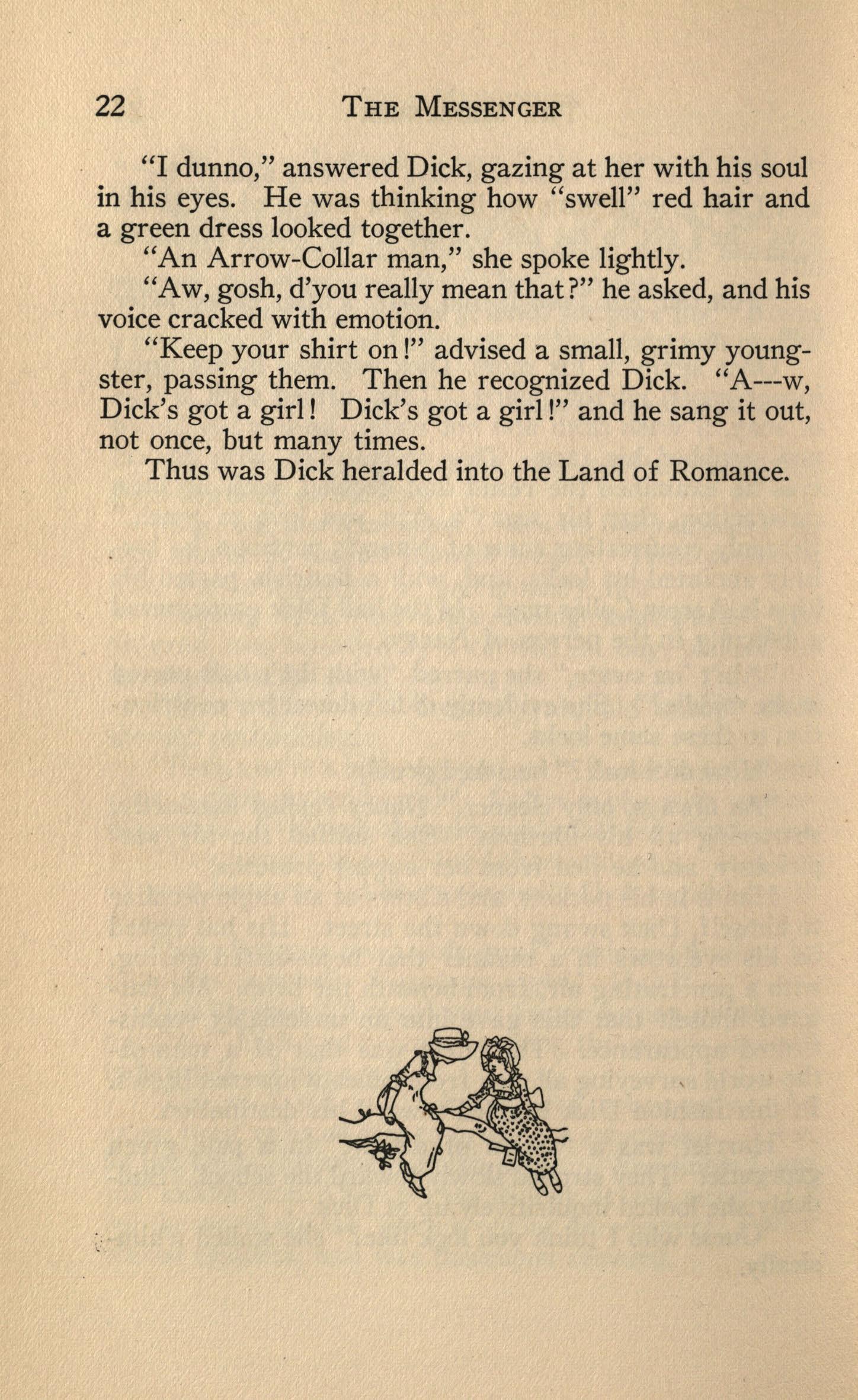 22 THE MESSENGER

"I dunno," answered Dick, gazing at her with his soul in his eyes. He was thinking how "swell" red hair and a green dress looked together.

"An Arrow-Collar man," she spoke lightly.

"Aw, gosh, d'you really mean that?" he asked, and his voice cracked with emotion.

"Keep your shirt on!" advised a small, grimy youngster, passing them. Then he recognized Dick. "A---w, Dick's got a girl! Dick's got a girl!" and he sang it out, not once, but many times.

Thus was Dick heralded into the Land of Romance.